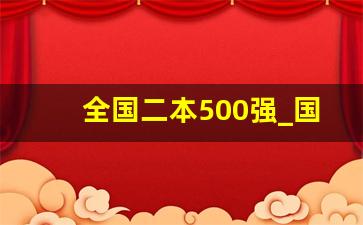 全国二本500强_国